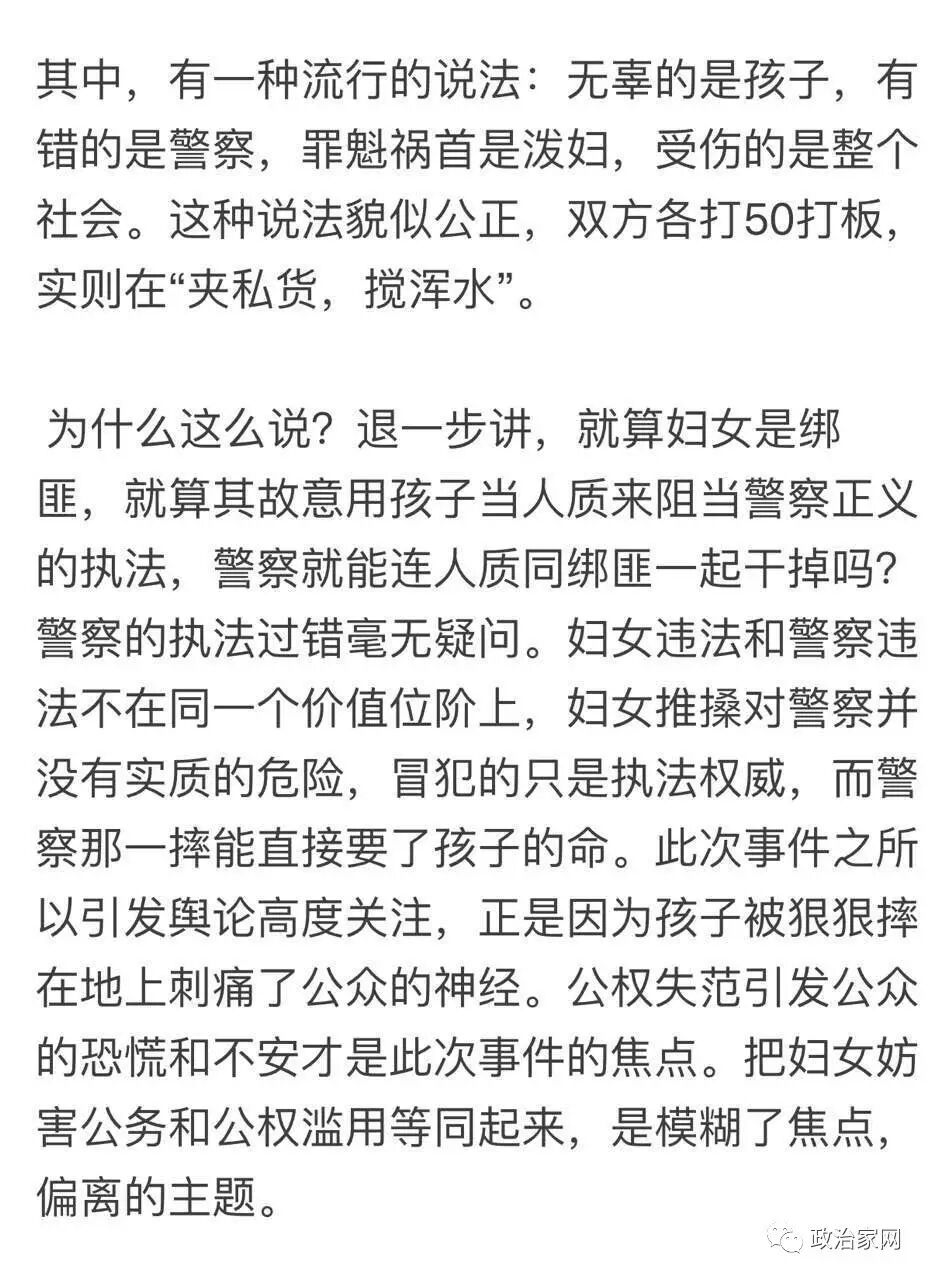 其中，有一种流行的说法：无辜的是孩子，有错的是警察，罪魁祸首是泼妇，受伤的是整个社会。这种说法貌似公正，双方各打50打板，实则在“夹私货，搅浑水”。

为什么这么说？退一步讲，就算妇女是绑匪，就算其故意用孩子当人质来阻当警察正义的执法，警察就能连人质同绑匪一起干掉吗？警察的执法过错毫无疑问。妇女违法和警察违法不在同一个价值位阶上，妇女推搡对警察并没有实质的危险，冒犯的只是执法权威，而警察那一摔能直接要了孩子的命。此次事件之所以引发舆论高度关注，正是因为孩子被狠狠摔在地上刺痛了公众的神经。公权失范引发公众的恐慌和不安才是此次事件的焦点。把妇女妨害公务和公权滥用等同起来，是模糊了焦点，偏离的主题。

政治家网